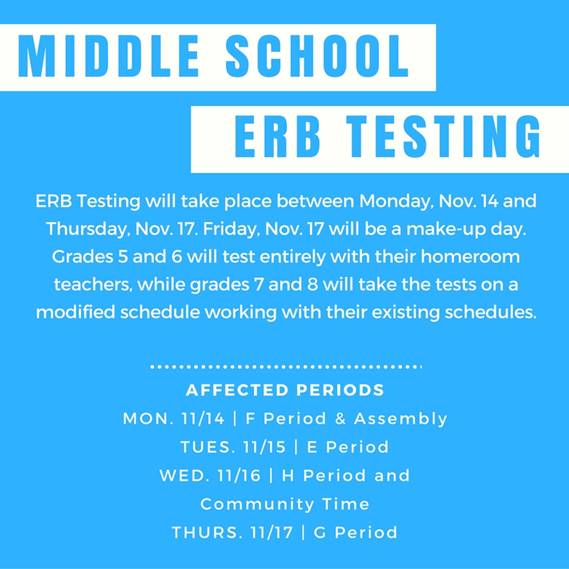 MIDDLE SCHOOL

ERB TESTING

ERB Testing will take place between Monday, Nov. 14 and Thursday, Nov. 17. Friday, Nov. 17 will be a make-up day. Grades 5 and 6 will test entirely with their homeroom teachers, while grades 7 and 8 will take the tests on a modified schedule working with their existing schedules.

AFFECTED PERIODS

MON. 11/14 | F Period & Assembly

TUES. 11/15 | E Period

WED. 11/16 | H Period and Community Time

THURS. 11/17 | G Period